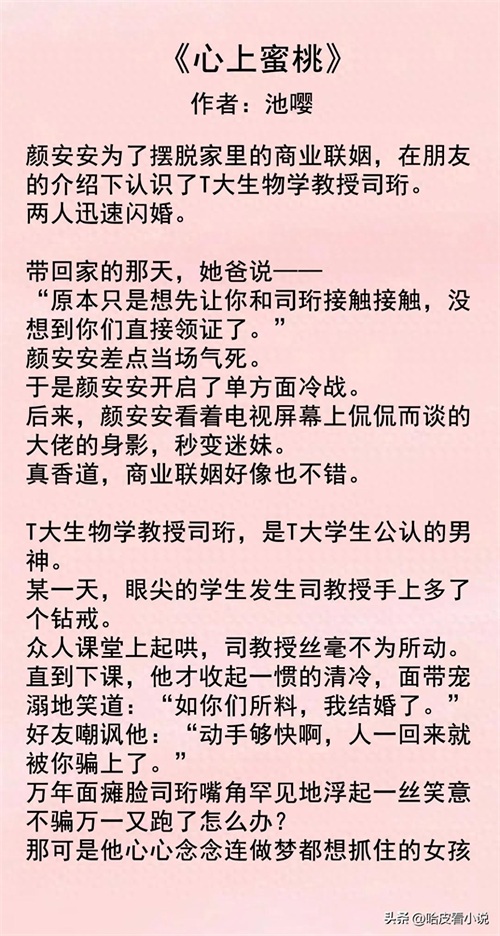 《心上蜜桃》
作者：池嘤

颜安安为了摆脱家里的商业联姻，在朋友的介绍下认识了T大生物学教授司珩。
两人迅速闪婚。

带回家的那天，她爸说——
“原本只是想先让你和司珩接触接触，没想到你们直接领证了。”
颜安安差点当场气死。
于是颜安安开启了单方面冷战。
后来，颜安安看着电视屏幕上侃侃而谈的大佬的身影，秒变迷妹。
真香道，商业联姻好像也不错。

T大生物学教授司珩，是T大学生公认的男神。
某一天，眼尖的学生发生司教授手上多了个钻戒。
众人课堂上起哄，司教授丝毫不为所动。
直到下课，他才收起一惯的清冷，面带宠溺地笑道：“如你们所料，我结婚了。”
好友嘲讽他：“动手够快啊，人一回来就被你骗上了。”
万年面瘫脸司珩嘴角罕见地浮起一丝笑意
不骗万一又跑了怎么办？
那可是他心心念念连做梦都想抓住的女孩

头条 @哈皮看小说